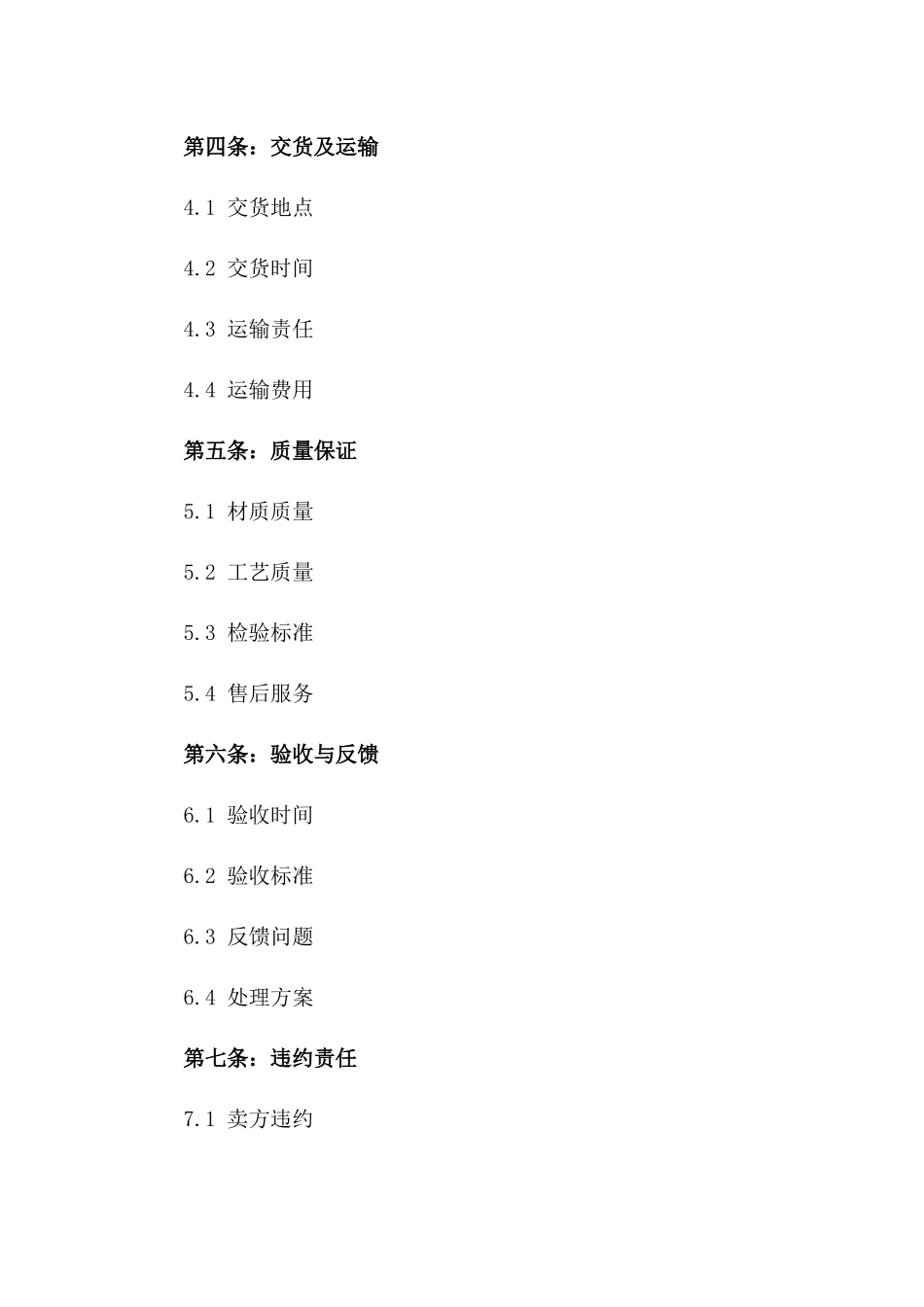 第四条：交货及运输

4.1 交货地点

4.2 交货时间

4.3 运输责任

4.4 运输费用

第五条：质量保证

5.1 材质质量

5.2 工艺质量

5.3 检验标准

5.4 售后服务

第六条：验收与反馈

6.1 验收时间

6.2 验收标准

6.3 反馈问题

6.4 处理方案

第七条：违约责任

7.1 卖方违约